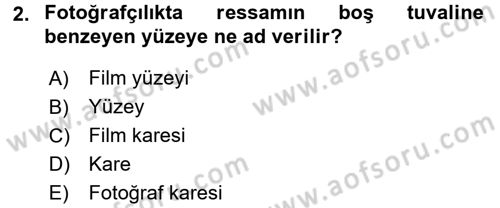 2. Fotoğrafçılıkta ressamın boş tuvaline benzeyen yüzeye ne ad verilir?

A) Film yüzeyi
B) Yüzey
C) Film karesi
D) Kare
E) Fotoğraf karesi

www.aofsoru.com
www.aofsoru.com
www.aofsoru.com
www.aofsoru.com